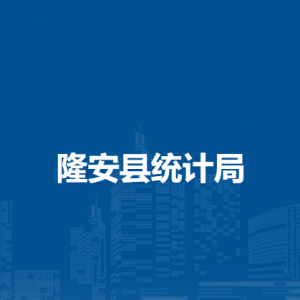 隆安县统计局